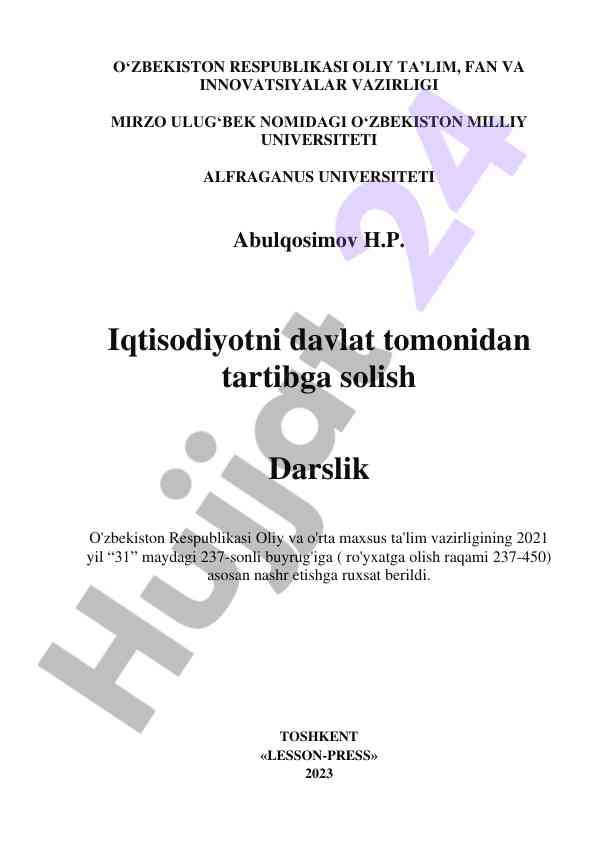 O‘ZBEKISTON RESPUBLIKASI OLIY TA’LIM, FAN VA INNOVATSIYALAR VAZIRLIGI

MIRZO ULUG‘BEK NOMIDAGI O‘ZBEKISTON MILLIY UNIVERSITETI

ALFRAGANUS UNIVERSITETI

Abulqosimov H.P.

Iqtisodiyotni davlat tomonidan tartibga solish

Darslik

O'zbekiston Respublikasi Oliy va o'rta maxsus ta'lim vazirligining 2021 yil “31” maydagi 237-sonli buyrug'iga ( ro'yxatga olish raqami 237-450) asosan nashr etishga ruxsat berildi.

TOSHKENT
«LESSON-PRESS»
2023

Hujjat 24